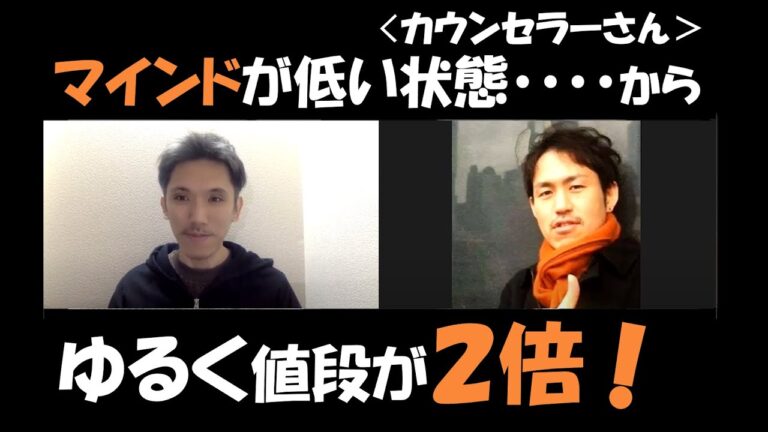 ＜カウンセラーさん＞
マインドが低い状態・・・から

ゆるく値段が2倍！